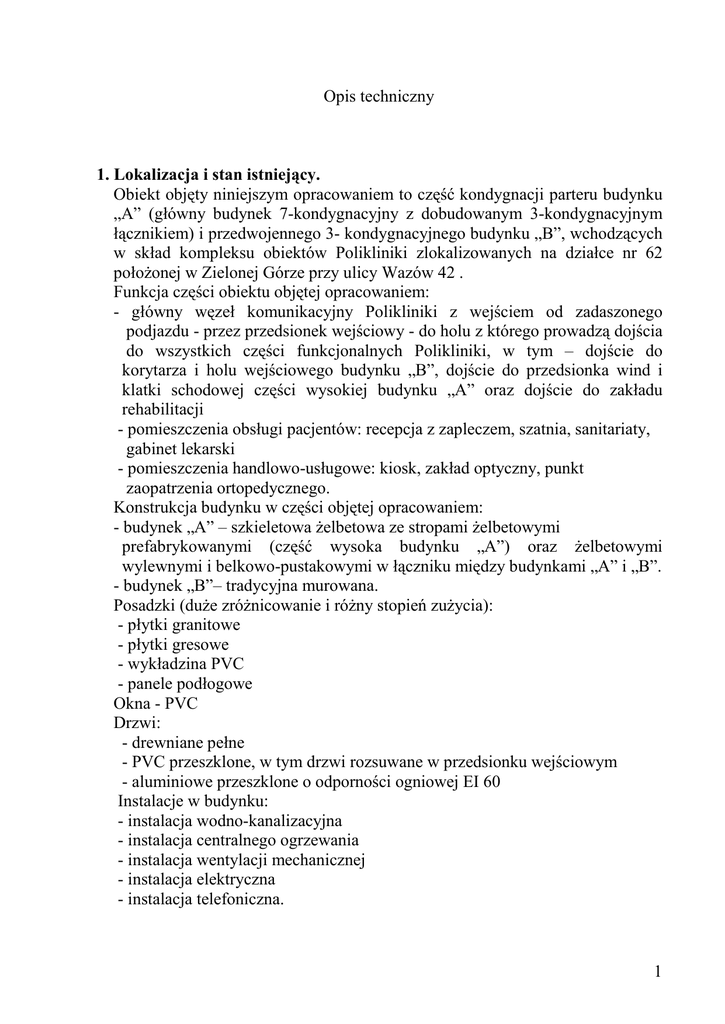 Opis techniczny

1. Lokalizacja i stan istniejący.

Obiekt objęty niniejszym opracowaniem to część kondygnacji parteru budynku „A” (główny budynek 7-kondygnacyjny z dobudowanym 3-kondygnacyjnym łącznikiem) i przedwojennego 3- kondygnacyjnego budynku „B”, wchodzących w skład kompleksu obiektów Polikliniki zlokalizowanych na działce nr 62 położonej w Zielonej Górze przy ulicy Wazów 42 .

Funkcja części obiektu objętej opracowaniem:
- główny węzeł komunikacyjny Polikliniki z wejściem od zadaszonego podjazdu - przez przedsionek wejściowy - do holu z którego prowadzą dojścia do wszystkich części funkcjonalnych Polikliniki, w tym – dojście do korytarza i holu wejściowego budynku „B”, dojście do przedsionka wind i klatki schodowej części wysokiej budynku „A” oraz dojście do zakładu rehabilitacji
- pomieszczenia obsługi pacjentów: recepcja z zapleczem, szatnia, sanitariaty, gabinet lekarski
- pomieszczenia handlowo-usługowe: kiosk, zakład optyczny, punkt zaopatrzenia ortopedycznego.

Konstrukcja budynku w części objętej opracowaniem:
- budynek „A” – szkieletowa żelbetowa ze stropami żelbetowymi prefabrykowanymi (część wysoka budynku „A”) oraz żelbetowymi wylewnymi i belkowo-pustakowymi w łączniku między budynkami „A” i „B”.
- budynek „B”– tradycyjna murowana.

Posadzki (duże zróżnicowanie i różny stopień zużycia):
- płytki granitowe
- płytki gresowe
- wykładzina PVC
- panele podłogowe

Okna - PVC

Drzwi:
- drewniane pełne
- PVC przeszklone, w tym drzwi rozsuwane w przedsionku wejściowym
- aluminiowe przeszklone o odporności ogniowej EI 60

Instalacje w budynku:
- instalacja wodno-kanalizacyjna
- instalacja centralnego ogrzewania
- instalacja wentylacji mechanicznej
- instalacja elektryczna
- instalacja telefoniczna.

1